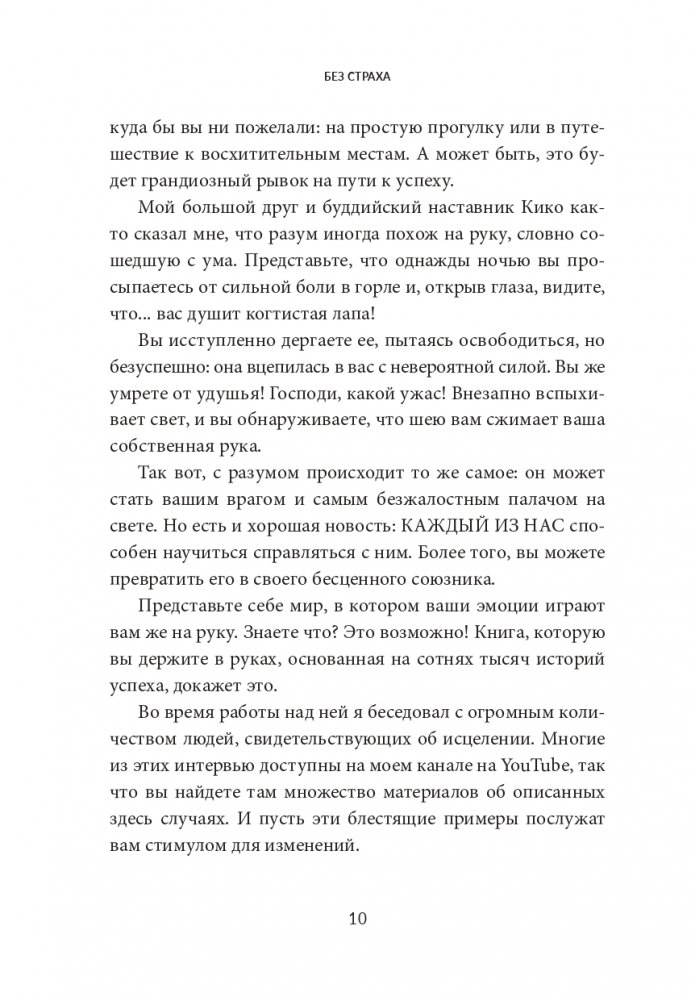 БЕЗ СТРАХА

куда бы вы ни пожелали: на простую прогулку или в путешествие к восхитительным местам. А может быть, это будет грандиозный рывок на пути к успеху.

Мой большой друг и буддийский наставник Кико както сказал мне, что разум иногда похож на руку, словно сошедшую с ума. Представьте, что однажды ночью вы просыпаетесь от сильной боли в горле и, открыв глаза, видите, что... вас душит когтистая лапа!

Вы исступленно дергаете ее, пытаясь освободиться, но безуспешно: она вцепилась в вас с невероятной силой. Вы же умрете от удушья! Господи, какой ужас! Внезапно вспыхивает свет, и вы обнаруживаете, что шею вам сжимает ваша собственная рука.

Так вот, с разумом происходит то же самое: он может стать вашим врагом и самым безжалостным палачом на свете. Но есть и хорошая новость: КАЖДЫЙ ИЗ НАС способен научиться справляться с ним. Более того, вы можете превратить его в своего бесценного союзника.

Представьте себе мир, в котором ваши эмоции играют вам же на руку. Знаете что? Это возможно! Книга, которую вы держите в руках, основанная на сотнях тысяч историй успеха, докажет это.

Во время работы над ней я беседовал с огромным количеством людей, свидетельствующих об исцелении. Многие из этих интервью доступны на моем канале на YouTube, так что вы найдете там множество материалов об описанных здесь случаях. И пусть эти блестящие примеры послужат вам стимулом для изменений.

10